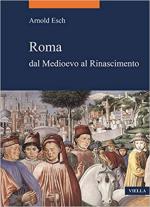 Arnold Esch

Roma
dal Medioevo al Rinascimento

VIELLA